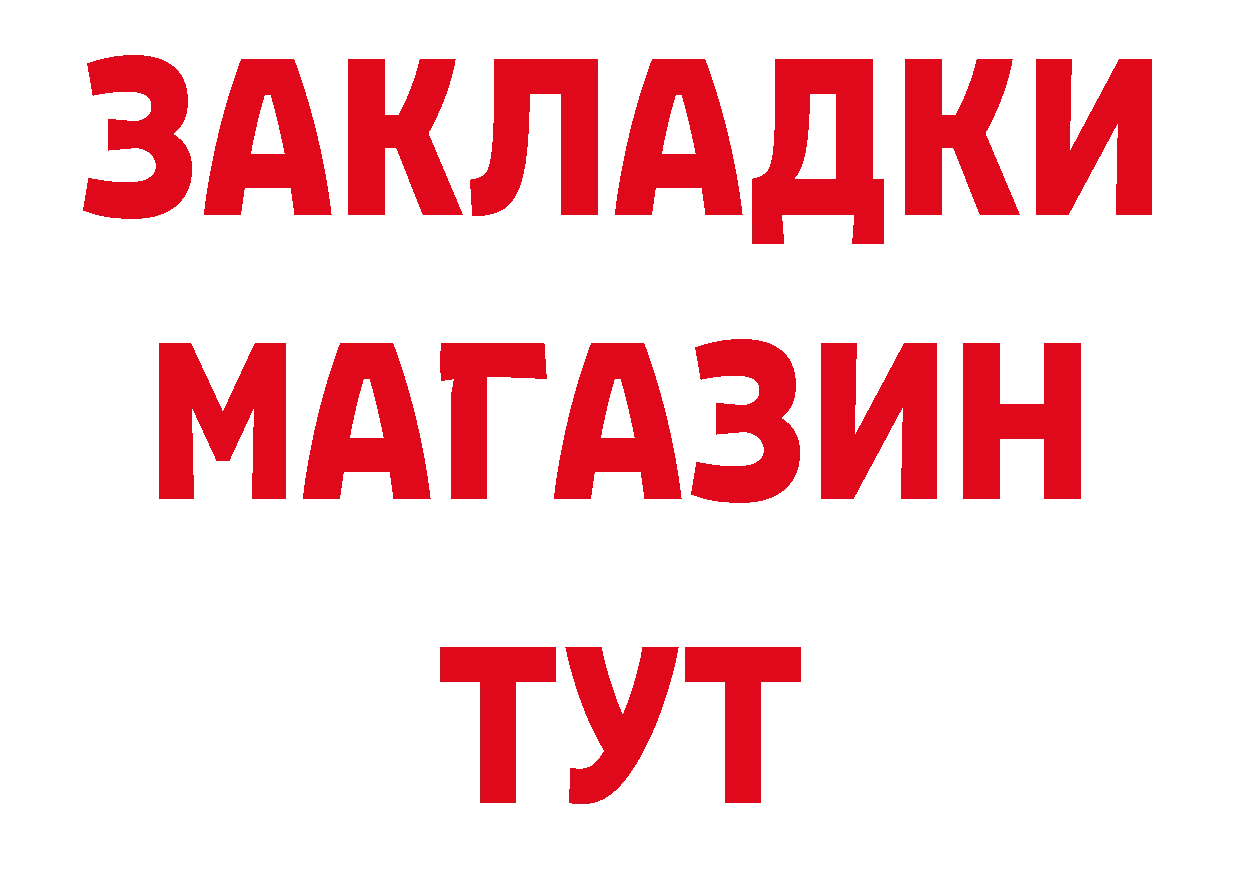 ЗАКЛАДКИ
МАГАЗИН
ТУТ